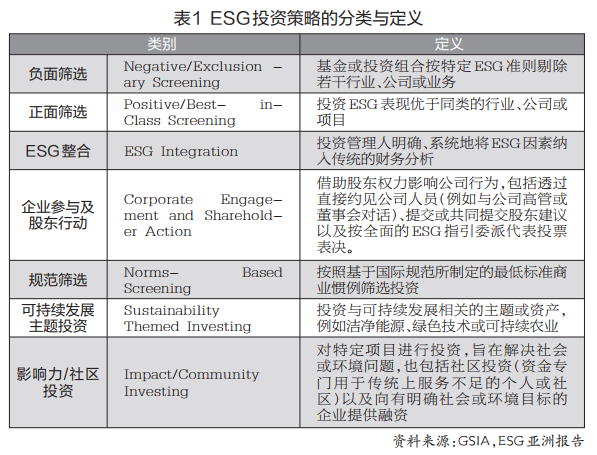 表1 ESG投资策略的分类与定义

| 类别 | | 定义 |
|---|---|---|
| 负面筛选 | Negative/Exclusionary Screening | 基金或投资组合按特定ESG准则剔除若干行业、公司或业务 |
| 正面筛选 | Positive/Best-in-Class Screening | 投资ESG表现优于同类的行业、公司或项目 |
| ESG整合 | ESG Integration | 投资管理人明确、系统地将ESG因素纳入传统的财务分析 |
| 企业参与及股东行动 | Corporate Engagement and Shareholder Action | 借助股东权力影响公司行为，包括透过直接约见公司人员（例如与公司高管或董事会对话）、提交或共同提交股东建议以及按全面的ESG指引委派代表投票表决。 |
| 规范筛选 | Norms-Based Screening | 按照基于国际规范所制定的最低标准商业惯例筛选投资 |
| 可持续发展主题投资 | Sustainability Themed Investing | 投资与可持续发展相关的主题或资产，例如洁净能源、绿色技术或可持续农业 |
| 影响力/社区投资 | Impact/Community Investing | 对特定项目进行投资，旨在解决社会或环境问题，也包括社区投资（资金专门用于传统上服务不足的个人或社区）以及向有明确社会或环境目标的企业提供融资 |

资料来源：GSIA，ESG亚洲报告